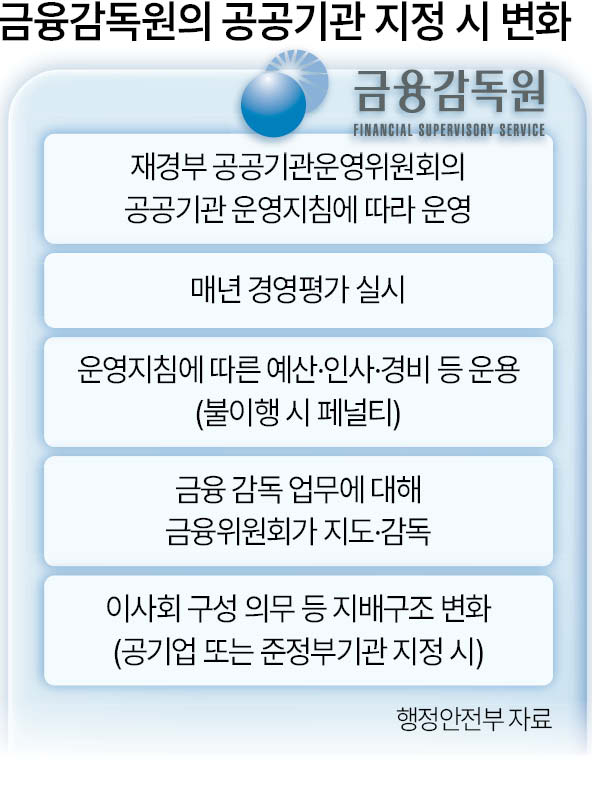 금융감독원의 공공기관 지정 시 변화

금융감독원
FINANCIAL SUPERVISORY SERVICE

재경부 공공기관운영위원회의 공공기관 운영지침에 따라 운영

매년 경영평가 실시

운영지침에 따른 예산·인사·경비 등 운용 (불이행 시 페널티)

금융 감독 업무에 대해 금융위원회가 지도·감독

이사회 구성 의무 등 지배구조 변화 (공기업 또는 준정부기관 지정 시)

행정안전부 자료